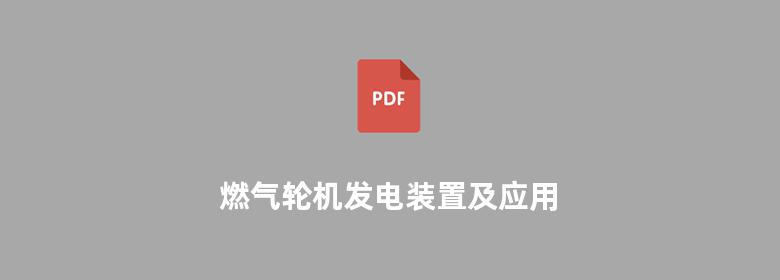 PDF

燃气轮机发电装置及应用